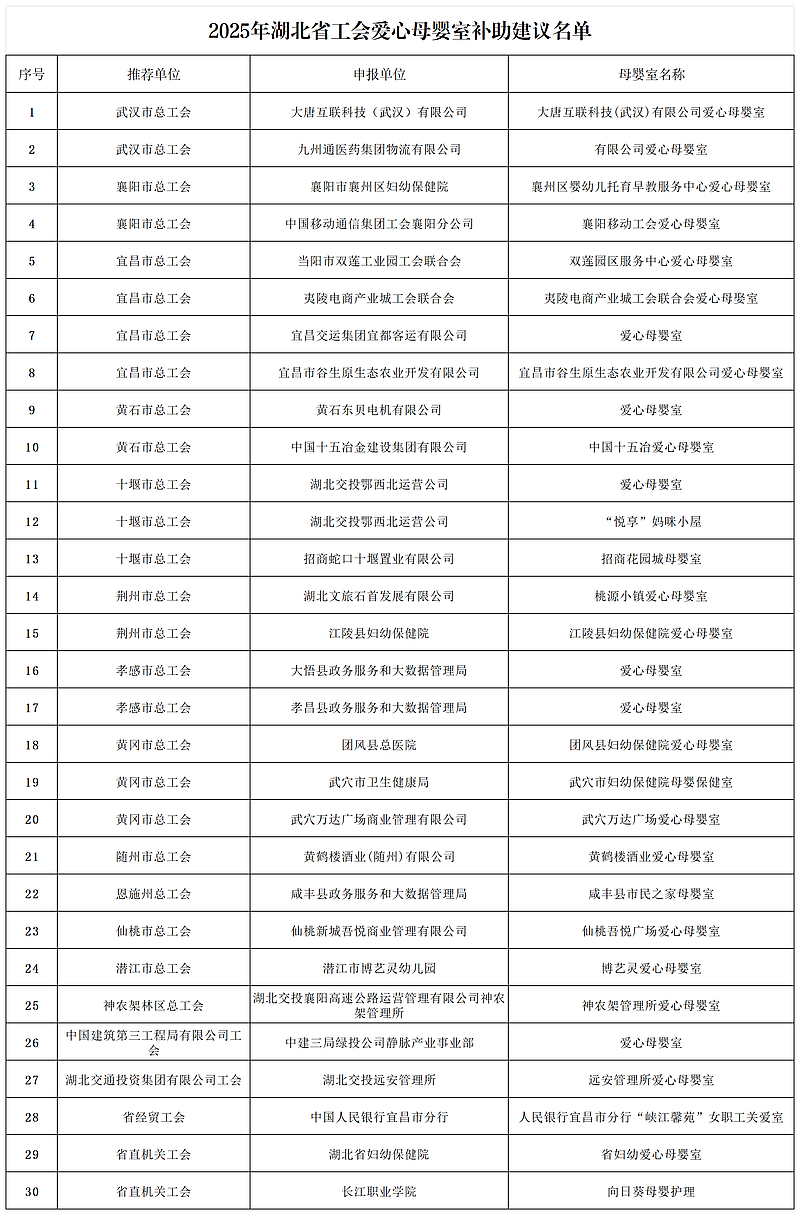 2025年湖北省工会爱心母婴室补助建议名单

| 序号 | 推荐单位 | 申报单位 | 母婴室名称 |
|---|---|---|---|
| 1 | 武汉市总工会 | 大唐互联科技（武汉）有限公司 | 大唐互联科技（武汉）有限公司爱心母婴室 |
| 2 | 武汉市总工会 | 九州通医药集团物流有限公司 | 有限公司爱心母婴室 |
| 3 | 襄阳市总工会 | 襄阳市襄州区妇幼保健院 | 襄州区婴幼儿托育早教服务中心爱心母婴室 |
| 4 | 襄阳市总工会 | 中国移动通信集团工会襄阳分公司 | 襄阳移动工会爱心母婴室 |
| 5 | 宜昌市总工会 | 当阳市双莲工业园工会联合会 | 双莲园区服务中心爱心母婴室 |
| 6 | 宜昌市总工会 | 夷陵电商产业城工会联合会 | 夷陵电商产业城工会联合会爱心母婴室 |
| 7 | 宜昌市总工会 | 宜昌交运集团宜都客运有限公司 | 爱心母婴室 |
| 8 | 宜昌市总工会 | 宜昌市谷生原生态农业开发有限公司 | 宜昌市谷生原生态农业开发有限公司爱心母婴室 |
| 9 | 黄石市总工会 | 黄石东贝电机有限公司 | 爱心母婴室 |
| 10 | 黄石市总工会 | 中国十五冶金建设集团有限公司 | 中国十五冶爱心母婴室 |
| 11 | 十堰市总工会 | 湖北交投鄂西北运营公司 | 爱心母婴室 |
| 12 | 十堰市总工会 | 湖北交投鄂西北运营公司 | “悦享”妈咪小屋 |
| 13 | 十堰市总工会 | 招商蛇口十堰置业有限公司 | 招商花园城母婴室 |
| 14 | 荆州市总工会 | 湖北文旅石首发展有限公司 | 桃源小镇爱心母婴室 |
| 15 | 荆州市总工会 | 江陵县妇幼保健院 | 江陵县妇幼保健院爱心母婴室 |
| 16 | 孝感市总工会 | 大悟县政务服务和大数据管理局 | 爱心母婴室 |
| 17 | 孝感市总工会 | 孝昌县政务服务和大数据管理局 | 爱心母婴室 |
| 18 | 黄冈市总工会 | 团风县总医院 | 团风县妇幼保健院爱心母婴室 |
| 19 | 黄冈市总工会 | 武穴市卫生健康局 | 武穴市妇幼保健院母婴保健室 |
| 20 | 黄冈市总工会 | 武穴万达广场商业管理有限公司 | 武穴万达广场爱心母婴室 |
| 21 | 随州市总工会 | 黄鹤楼酒业(随州)有限公司 | 黄鹤楼酒业爱心母婴室 |
| 22 | 恩施州总工会 | 咸丰县政务服务和大数据管理局 | 咸丰县市民之家母婴室 |
| 23 | 仙桃市总工会 | 仙桃新城吾悦商业管理有限公司 | 仙桃吾悦广场爱心母婴室 |
| 24 | 潜江市总工会 | 潜江市博艺灵幼儿园 | 博艺灵爱心母婴室 |
| 25 | 神农架林区总工会 | 湖北交投襄阳高速公路运营管理有限公司神农架管理所 | 神农架管理所爱心母婴室 |
| 26 | 中国建筑第三工程局有限公司工会 | 中建三局绿投公司静脉产业事业部 | 爱心母婴室 |
| 27 | 湖北交通投资集团有限公司工会 | 湖北交投远安管理所 | 远安管理所爱心母婴室 |
| 28 | 省经贸工会 | 中国人民银行宜昌市分行 | 人民银行宜昌市分行“峡江馨苑”女职工关爱室 |
| 29 | 省直机关工会 | 湖北省妇幼保健院 | 省妇幼爱心母婴室 |
| 30 | 省直机关工会 | 长江职业学院 | 向日葵母婴护理 |